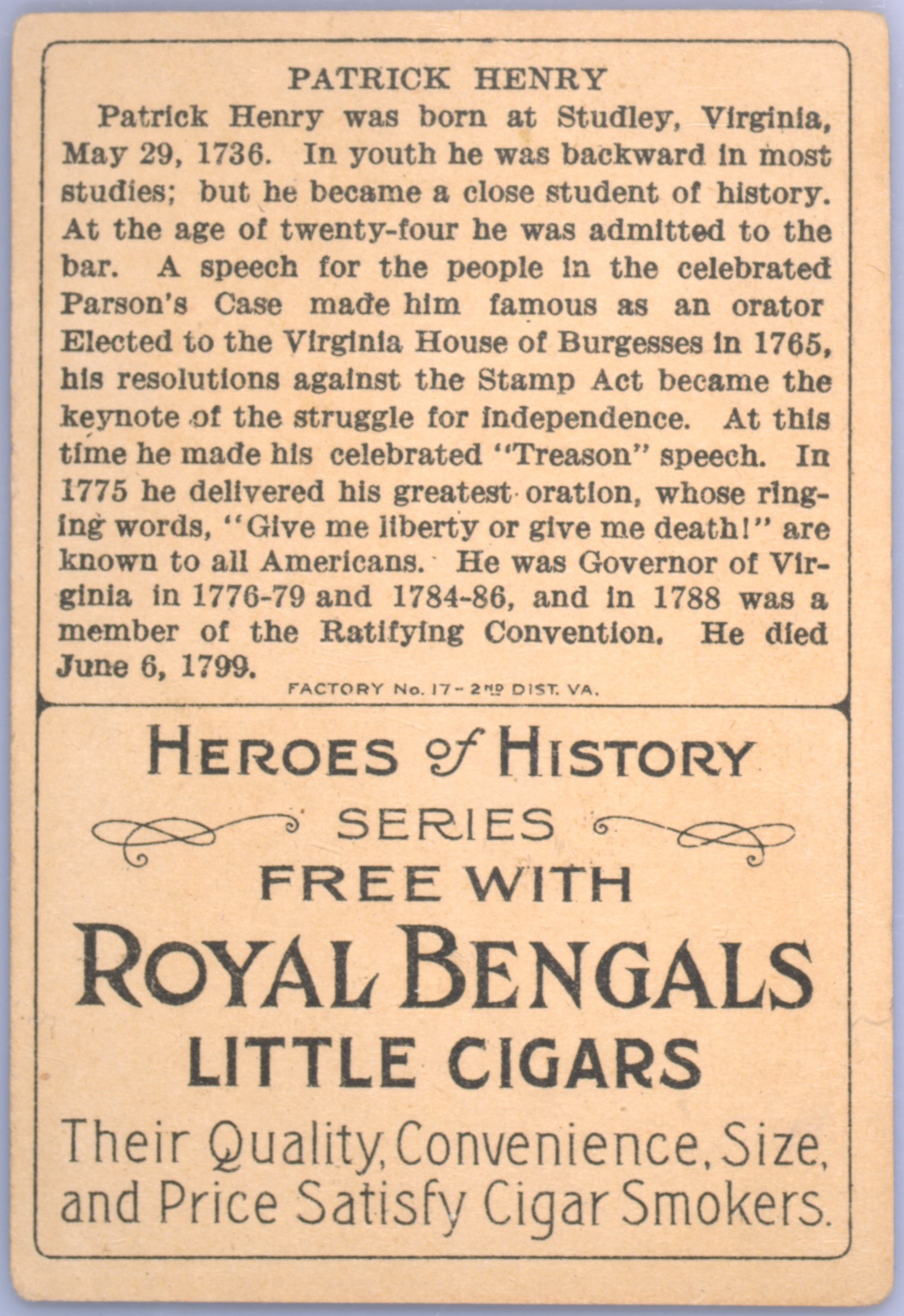 PATRICK HENRY

Patrick Henry was born at Studley, Virginia, May 29, 1736. In youth he was backward in most studies; but he became a close student of history. At the age of twenty-four he was admitted to the bar. A speech for the people in the celebrated Parson's Case made him famous as an orator Elected to the Virginia House of Burgesses in 1765, his resolutions against the Stamp Act became the keynote of the struggle for independence. At this time he made his celebrated "Treason" speech. In 1775 he delivered his greatest oration, whose ringing words, "Give me liberty or give me death!" are known to all Americans. He was Governor of Virginia in 1776-79 and 1784-86, and in 1788 was a member of the Ratifying Convention. He died June 6, 1799.

FACTORY No. 17 - 2ND DIST. VA.

HEROES of HISTORY
SERIES
FREE WITH
ROYAL BENGALS
LITTLE CIGARS
Their Quality, Convenience, Size, and Price Satisfy Cigar Smokers.